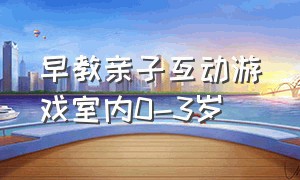 早教亲子互动游戏室内0-3岁